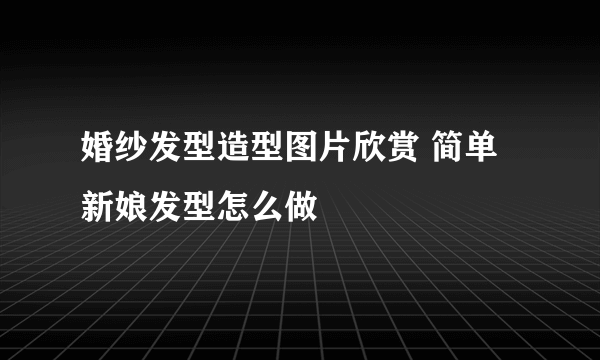 婚纱发型造型图片欣赏 简单新娘发型怎么做